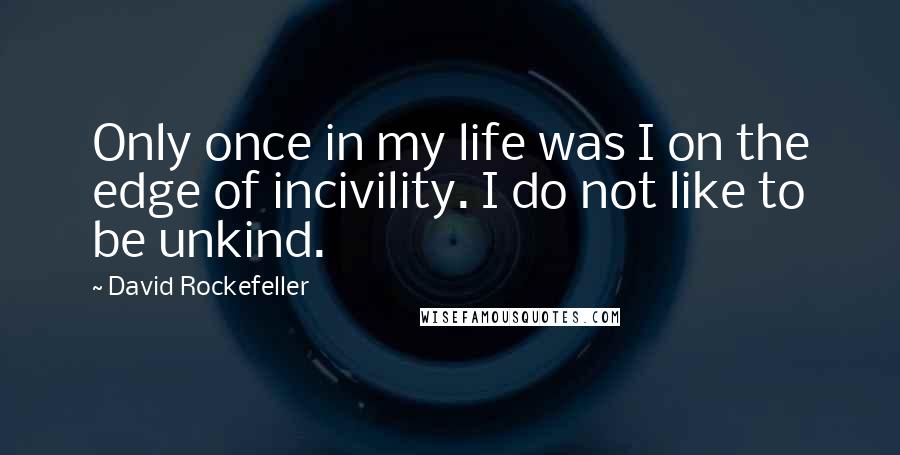 Only once in my life was I on the edge of incivility. I do not like to be unkind.

~ David Rockefeller

WISEFAMOUSQUOTES.COM